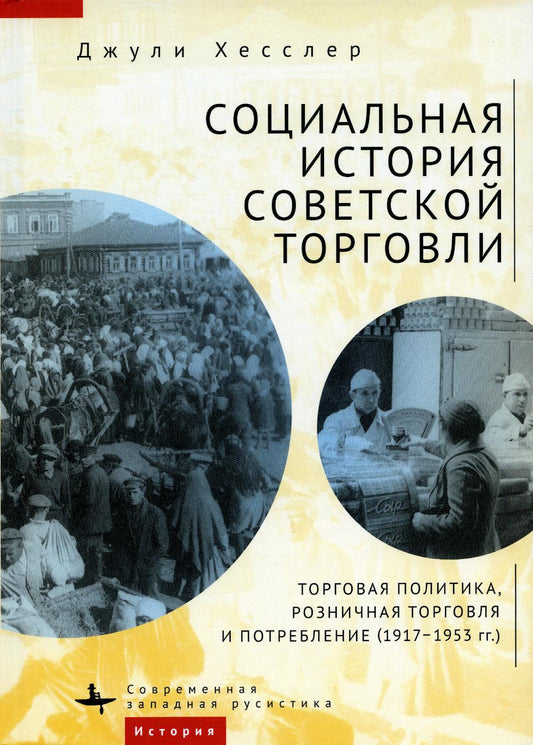 Джули Хесслер

СОЦИАЛЬНАЯ ИСТОРИЯ СОВЕТСКОЙ ТОРГОВЛИ

Сыр

ТОРГОВАЯ ПОЛИТИКА, РОЗНИЧНАЯ ТОРГОВЛЯ И ПОТРЕБЛЕНИЕ (1917–1953 гг.)

Современная западная русистика

История